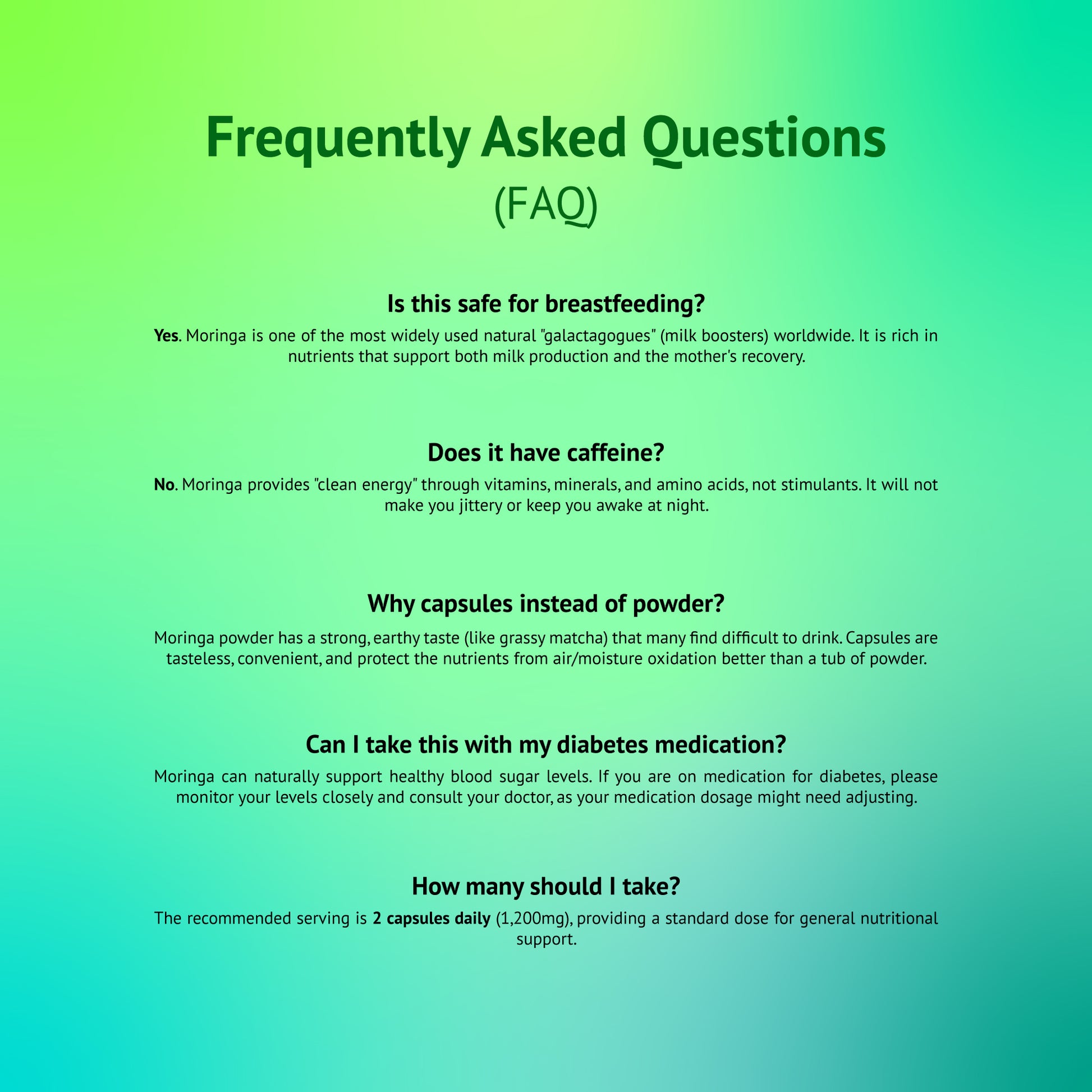 Frequently Asked Questions
(FAQ)

Is this safe for breastfeeding?

Yes. Moringa is one of the most widely used natural "galactagogues" (milk boosters) worldwide. It is rich in nutrients that support both milk production and the mother's recovery.

Does it have caffeine?

No. Moringa provides "clean energy" through vitamins, minerals, and amino acids, not stimulants. It will not make you jittery or keep you awake at night.

Why capsules instead of powder?

Moringa powder has a strong, earthy taste (like grassy matcha) that many find difficult to drink. Capsules are tasteless, convenient, and protect the nutrients from air/moisture oxidation better than a tub of powder.

Can I take this with my diabetes medication?

Moringa can naturally support healthy blood sugar levels. If you are on medication for diabetes, please monitor your levels closely and consult your doctor, as your medication dosage might need adjusting.

How many should I take?

The recommended serving is 2 capsules daily (1,200mg), providing a standard dose for general nutritional support.